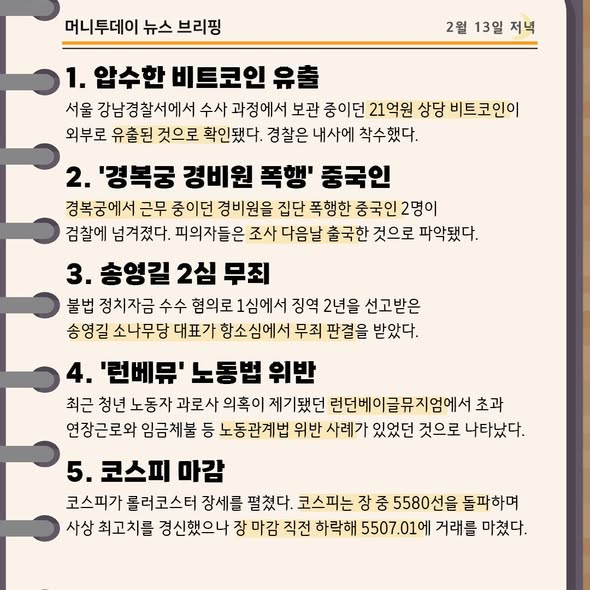 머니투데이 뉴스 브리핑

2월 13일 저녁

1. 압수한 비트코인 유출

서울 강남경찰서에서 수사 과정에서 보관 중이던 21억원 상당 비트코인이 외부로 유출된 것으로 확인됐다. 경찰은 내사에 착수했다.

2. '경복궁 경비원 폭행' 중국인

경복궁에서 근무 중이던 경비원을 집단 폭행한 중국인 2명이 검찰에 넘겨졌다. 피의자들은 조사 다음날 출국한 것으로 파악됐다.

3. 송영길 2심 무죄

불법 정치자금 수수 혐의로 1심에서 징역 2년을 선고받은 송영길 소나무당 대표가 항소심에서 무죄 판결을 받았다.

4. '런베뮤' 노동법 위반

최근 청년 노동자 과로사 의혹이 제기됐던 런던베이글뮤지엄에서 초과 연장근로와 임금체불 등 노동관계법 위반 사례가 있었던 것으로 나타났다.

5. 코스피 마감

코스피가 롤러코스터 장세를 펼쳤다. 코스피는 장 중 5580선을 돌파하며 사상 최고치를 경신했으나 장 마감 직전 하락해 5507.01에 거래를 마쳤다.